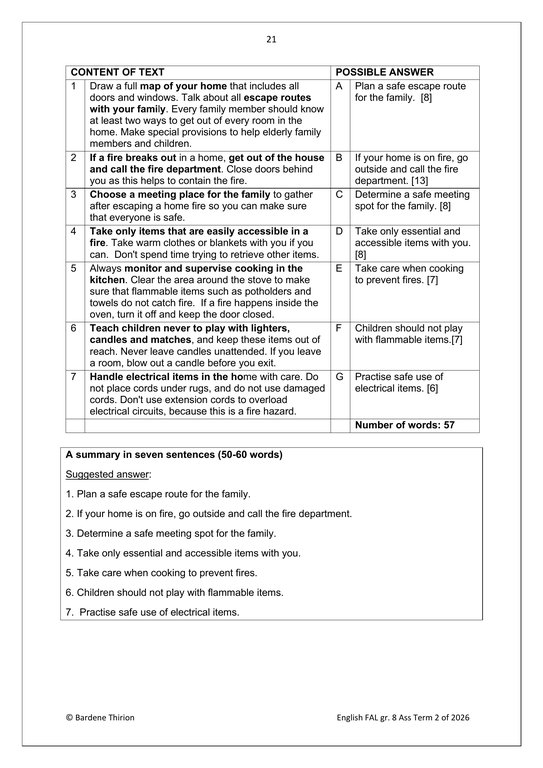 21

| CONTENT OF TEXT | | POSSIBLE ANSWER | |
|---|---|---|---|
| 1 | Draw a full map of your home that includes all doors and windows. Talk about all escape routes with your family. Every family member should know at least two ways to get out of every room in the home. Make special provisions to help elderly family members and children. | A | Plan a safe escape route for the family. [8] |
| 2 | If a fire breaks out in a home, get out of the house and call the fire department. Close doors behind you as this helps to contain the fire. | B | If your home is on fire, go outside and call the fire department. [13] |
| 3 | Choose a meeting place for the family to gather after escaping a home fire so you can make sure that everyone is safe. | C | Determine a safe meeting spot for the family. [8] |
| 4 | Take only items that are easily accessible in a fire. Take warm clothes or blankets with you if you can. Don't spend time trying to retrieve other items. | D | Take only essential and accessible items with you. [8] |
| 5 | Always monitor and supervise cooking in the kitchen. Clear the area around the stove to make sure that flammable items such as potholders and towels do not catch fire. If a fire happens inside the oven, turn it off and keep the door closed. | E | Take care when cooking to prevent fires. [7] |
| 6 | Teach children never to play with lighters, candles and matches, and keep these items out of reach. Never leave candles unattended. If you leave a room, blow out a candle before you exit. | F | Children should not play with flammable items.[7] |
| 7 | Handle electrical items in the home with care. Do not place cords under rugs, and do not use damaged cords. Don't use extension cords to overload electrical circuits, because this is a fire hazard. | G | Practise safe use of electrical items. [6] |
| | | | Number of words: 57 |

A summary in seven sentences (50-60 words)

Suggested answer:

1. Plan a safe escape route for the family.

2. If your home is on fire, go outside and call the fire department.

3. Determine a safe meeting spot for the family.

4. Take only essential and accessible items with you.

5. Take care when cooking to prevent fires.

6. Children should not play with flammable items.

7. Practise safe use of electrical items.

© Bardene Thirion

English FAL gr. 8 Ass Term 2 of 2026